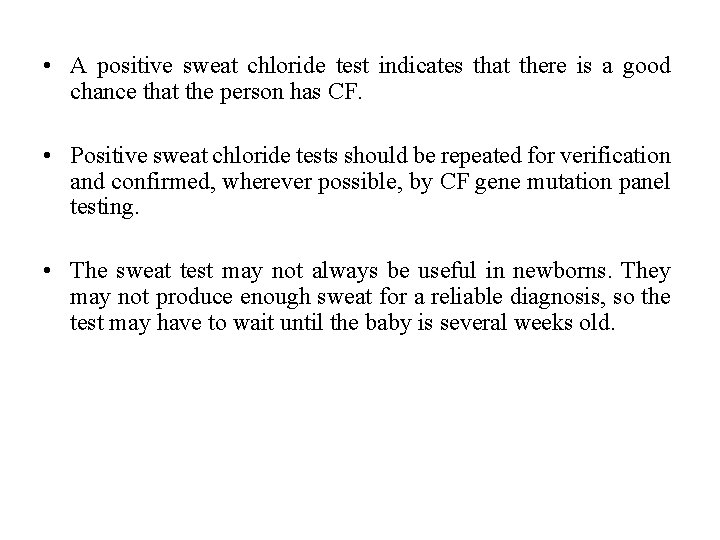 • A positive sweat chloride test indicates that there is a good chance that the person has CF.

• Positive sweat chloride tests should be repeated for verification and confirmed, wherever possible, by CF gene mutation panel testing.

• The sweat test may not always be useful in newborns. They may not produce enough sweat for a reliable diagnosis, so the test may have to wait until the baby is several weeks old.